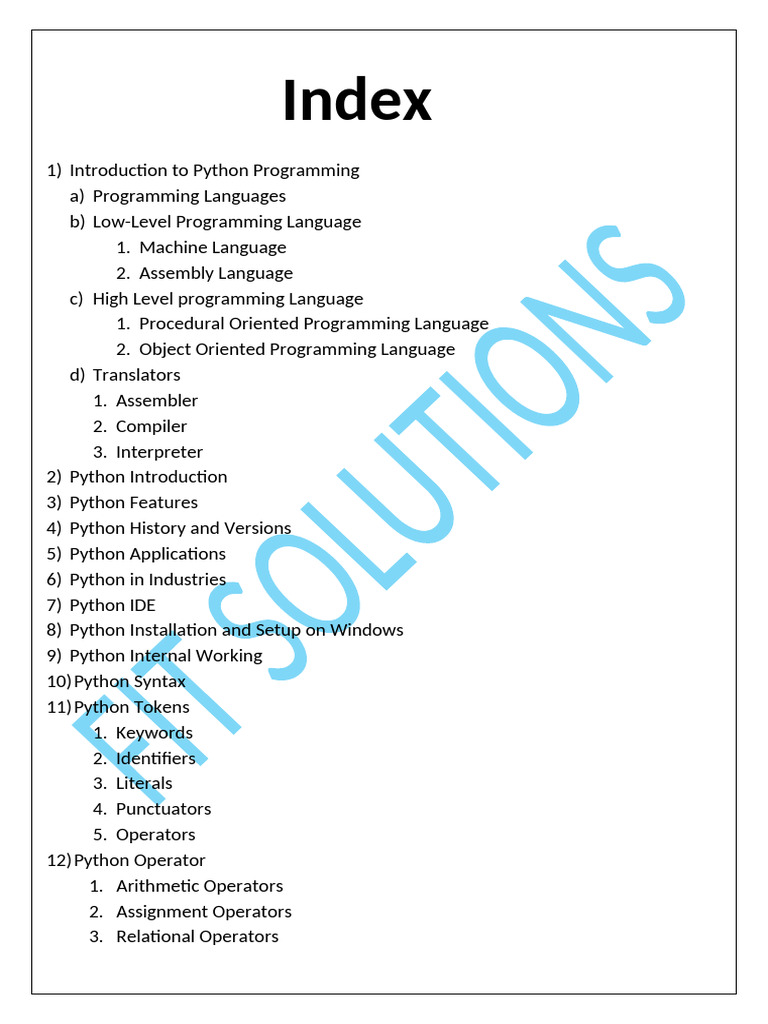 Index

1) Introduction to Python Programming
a) Programming Languages
b) Low-Level Programming Language
1. Machine Language
2. Assembly Language
c) High Level programming Language
1. Procedural Oriented Programming Language
2. Object Oriented Programming Language
d) Translators
1. Assembler
2. Compiler
3. Interpreter
2) Python Introduction
3) Python Features
4) Python History and Versions
5) Python Applications
6) Python in Industries
7) Python IDE
8) Python Installation and Setup on Windows
9) Python Internal Working
10) Python Syntax
11) Python Tokens
1. Keywords
2. Identifiers
3. Literals
4. Punctuators
5. Operators
12) Python Operator
1. Arithmetic Operators
2. Assignment Operators
3. Relational Operators

FIT SOLUTIONS